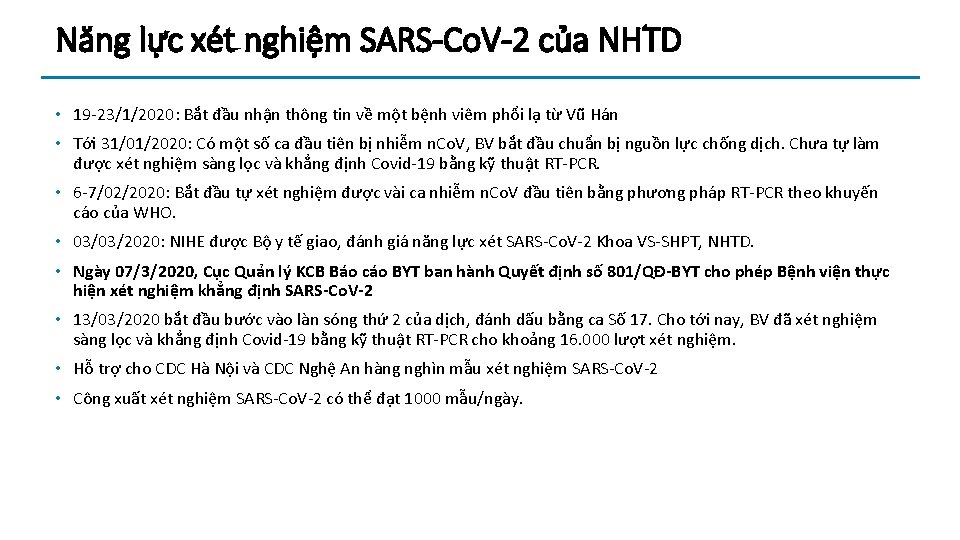 Năng lực xét nghiệm SARS-CoV-2 của NHTD

• 19-23/1/2020: Bắt đầu nhận thông tin về một bệnh viêm phổi lạ từ Vũ Hán

• Tới 31/01/2020: Có một số ca đầu tiên bị nhiễm n.CoV, BV bắt đầu chuẩn bị nguồn lực chống dịch. Chưa tự làm được xét nghiệm sàng lọc và khẳng định Covid-19 bằng kỹ thuật RT-PCR.

• 6-7/02/2020: Bắt đầu tự xét nghiệm được vài ca nhiễm n.CoV đầu tiên bằng phương pháp RT-PCR theo khuyến cáo của WHO.

• 03/03/2020: NIHE được Bộ y tế giao, đánh giá năng lực xét SARS-CoV-2 Khoa VS-SHPT, NHTD.

• Ngày 07/3/2020, Cục Quản lý KCB Báo cáo BYT ban hành Quyết định số 801/QĐ-BYT cho phép Bệnh viện thực hiện xét nghiệm khẳng định SARS-CoV-2

• 13/03/2020 bắt đầu bước vào làn sóng thứ 2 của dịch, đánh dấu bằng ca Số 17. Cho tới nay, BV đã xét nghiệm sàng lọc và khẳng định Covid-19 bằng kỹ thuật RT-PCR cho khoảng 16.000 lượt xét nghiệm.

• Hỗ trợ cho CDC Hà Nội và CDC Nghệ An hàng nghìn mẫu xét nghiệm SARS-CoV-2

• Công xuất xét nghiệm SARS-CoV-2 có thể đạt 1000 mẫu/ngày.